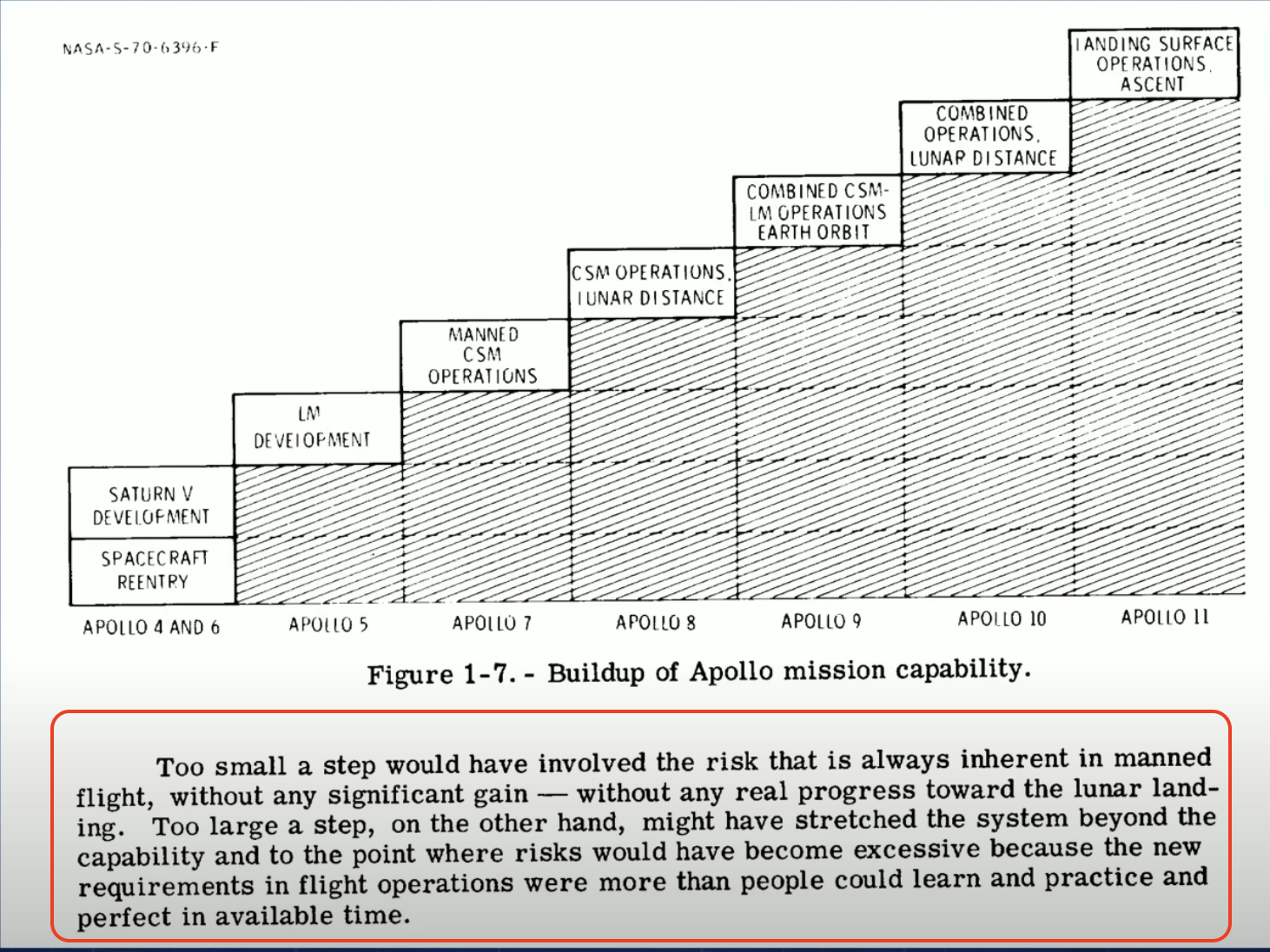 NASA-S-70-6396-F

LANDING SURFACE OPERATIONS, ASCENT

COMBINED OPERATIONS, LUNAR DISTANCE

COMBINED CSM-LM OPERATIONS EARTH ORBIT

CSM OPERATIONS, LUNAR DISTANCE

MANNED CSM OPERATIONS

LM DEVELOPMENT

SATURN V DEVELOPMENT

SPACECRAFT REENTRY

APOLLO 4 AND 6

APOLLO 5

APOLLO 7

APOLLO 8

APOLLO 9

APOLLO 10

APOLLO 11

Figure 1-7. - Buildup of Apollo mission capability.

Too small a step would have involved the risk that is always inherent in manned flight, without any significant gain — without any real progress toward the lunar landing. Too large a step, on the other hand, might have stretched the system beyond the capability and to the point where risks would have become excessive because the new requirements in flight operations were more than people could learn and practice and perfect in available time.